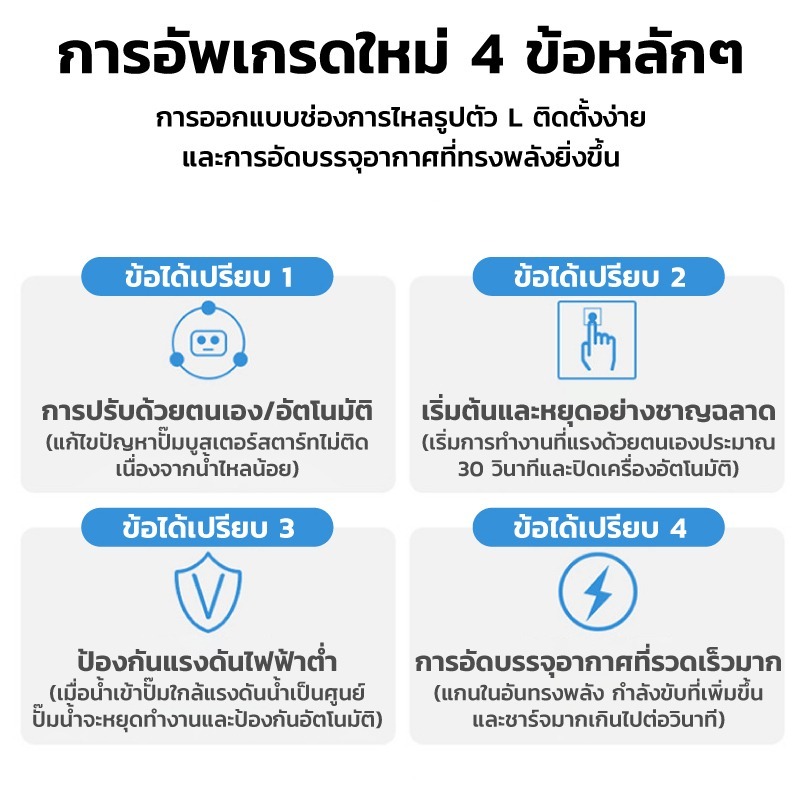 การอัพเกรดใหม่ 4 ข้อหลักๆ

การออกแบบช่องการไหลรูปตัว L ติดตั้งง่าย
และการอัดบรรจุอากาศที่ทรงพลังยิ่งขึ้น

ข้อได้เปรียบ 1

การปรับด้วยตนเอง/อัตโนมัติ

(แก้ไขปัญหาปั๊มบูสเตอร์สตาร์ทไม่ติดเนื่องจากน้ำไหลน้อย)

ข้อได้เปรียบ 2

เริ่มต้นและหยุดอย่างชาญฉลาด

(เริ่มการทำงานที่แรงด้วยตนเองประมาณ 30 วินาทีและปิดเครื่องอัตโนมัติ)

ข้อได้เปรียบ 3

ป้องกันแรงดันไฟฟ้าต่ำ

(เมื่อน้ำเข้าปั๊มใกล้แรงดันน้ำเป็นศูนย์ ปั๊มน้ำจะหยุดทำงานและป้องกันอัตโนมัติ)

ข้อได้เปรียบ 4

การอัดบรรจุอากาศที่รวดเร็วมาก

(แกนในอันทรงพลัง กำลังขับที่เพิ่มขึ้นและชาร์จมากเกินไปต่อวินาที)